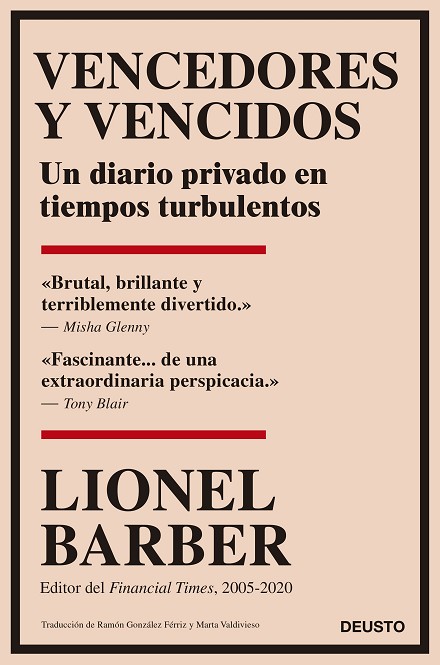 VENCEDORES Y VENCIDOS

Un diario privado en tiempos turbulentos

«Brutal, brillante y terriblemente divertido.»
— Misha Glenny

«Fascinante... de una extraordinaria perspicacia.»
— Tony Blair

LIONEL BARBER

Editor del Financial Times, 2005-2020

Traducción de Ramón González Férriz y Marta Valdivieso

DEUSTO